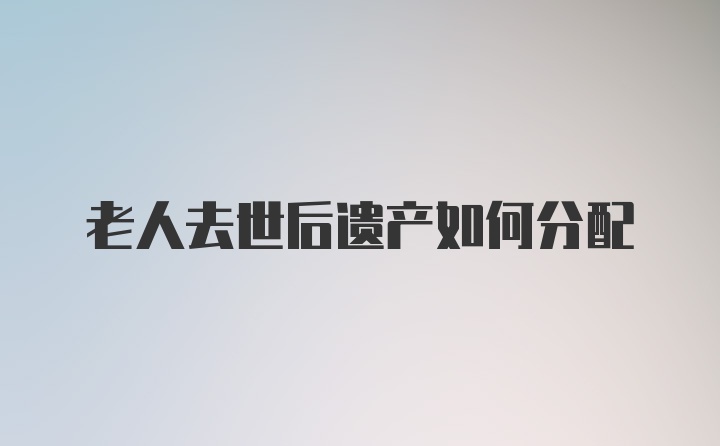 老人去世后遗产如何分配